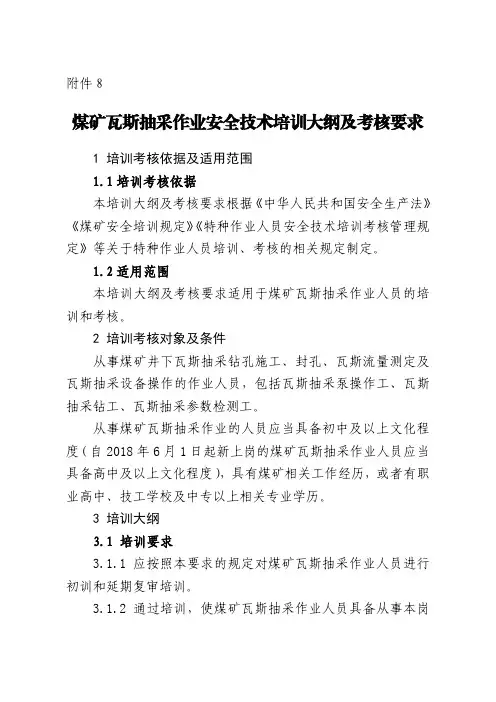 附件 8

煤矿瓦斯抽采作业安全技术培训大纲及考核要求

1 培训考核依据及适用范围

1.1 培训考核依据

本培训大纲及考核要求根据《中华人民共和国安全生产法》《煤矿安全培训规定》《特种作业人员安全技术培训考核管理规定》等关于特种作业人员培训、考核的相关规定制定。

1.2 适用范围

本培训大纲及考核要求适用于煤矿瓦斯抽采作业人员的培训和考核。

2 培训考核对象及条件

从事煤矿井下瓦斯抽采钻孔施工、封孔、瓦斯流量测定及瓦斯抽采设备操作的作业人员，包括瓦斯抽采泵操作工、瓦斯抽采钻工、瓦斯抽采参数检测工。

从事煤矿瓦斯抽采作业的人员应当具备初中及以上文化程度（自 2018 年 6 月 1 日起新上岗的煤矿瓦斯抽采作业人员应当具备高中及以上文化程度），具有煤矿相关工作经历，或者有职业高中、技工学校及中专以上相关专业学历。

3 培训大纲

3.1 培训要求

3.1.1 应按照本要求的规定对煤矿瓦斯抽采作业人员进行初训和延期复审培训。

3.1.2 通过培训，使煤矿瓦斯抽采作业人员具备从事本岗